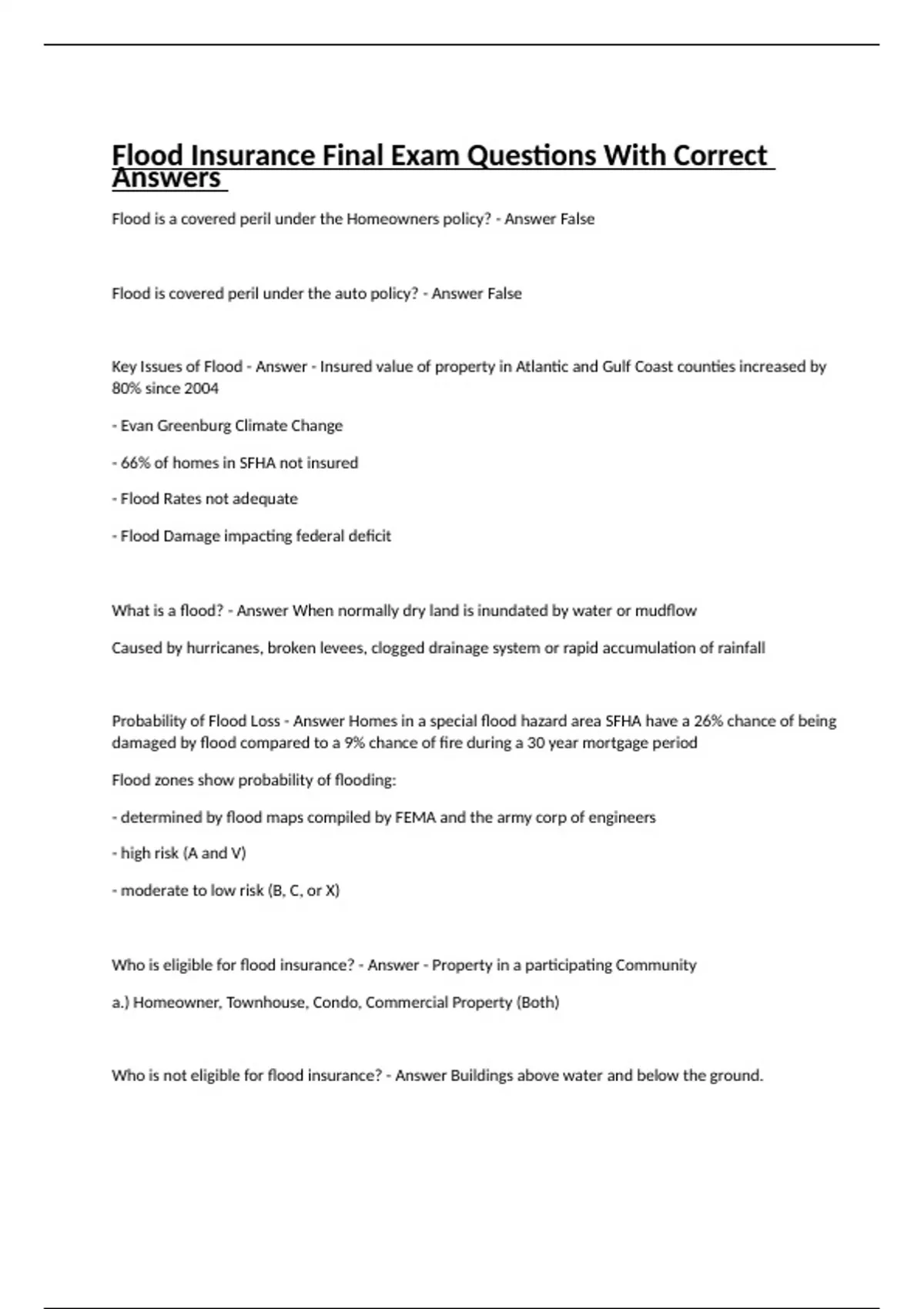 Flood Insurance Final Exam Questions With Correct Answers

Flood is a covered peril under the Homeowners policy? - Answer False

Flood is covered peril under the auto policy? - Answer False

Key Issues of Flood - Answer - Insured value of property in Atlantic and Gulf Coast counties increased by 80% since 2004

- Evan Greenburg Climate Change

- 66% of homes in SFHA not insured

- Flood Rates not adequate

- Flood Damage impacting federal deficit

What is a flood? - Answer When normally dry land is inundated by water or mudflow

Caused by hurricanes, broken levees, clogged drainage system or rapid accumulation of rainfall

Probability of Flood Loss - Answer Homes in a special flood hazard area SFHA have a 26% chance of being damaged by flood compared to a 9% chance of fire during a 30 year mortgage period

Flood zones show probability of flooding:

- determined by flood maps compiled by FEMA and the army corp of engineers

- high risk (A and V)

- moderate to low risk (B, C, or X)

Who is eligible for flood insurance? - Answer - Property in a participating Community

a.) Homeowner, Townhouse, Condo, Commercial Property (Both)

Who is not eligible for flood insurance? - Answer Buildings above water and below the ground.